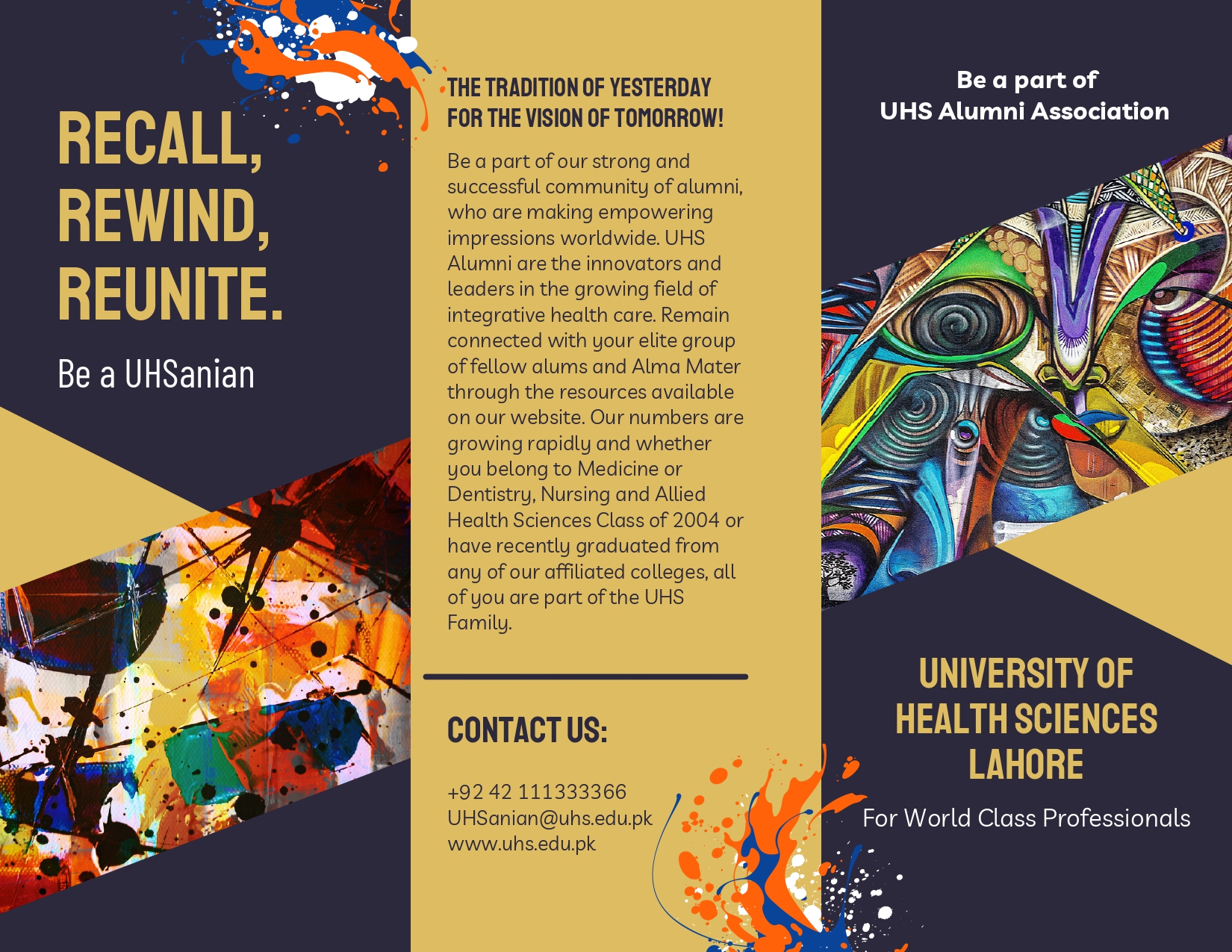 RECALL, REWIND, REUNITE.

Be a UHSanian

THE TRADITION OF YESTERDAY FOR THE VISION OF TOMORROW!

Be a part of our strong and successful community of alumni, who are making empowering impressions worldwide. UHS Alumni are the innovators and leaders in the growing field of integrative health care. Remain connected with your elite group of fellow alums and Alma Mater through the resources available on our website. Our numbers are growing rapidly and whether you belong to Medicine or Dentistry, Nursing and Allied Health Sciences Class of 2004 or have recently graduated from any of our affiliated colleges, all of you are part of the UHS Family.

CONTACT US:

+92 42 111333366
UHSanian@uhs.edu.pk
www.uhs.edu.pk

Be a part of
UHS Alumni Association

UNIVERSITY OF HEALTH SCIENCES LAHORE

For World Class Professionals